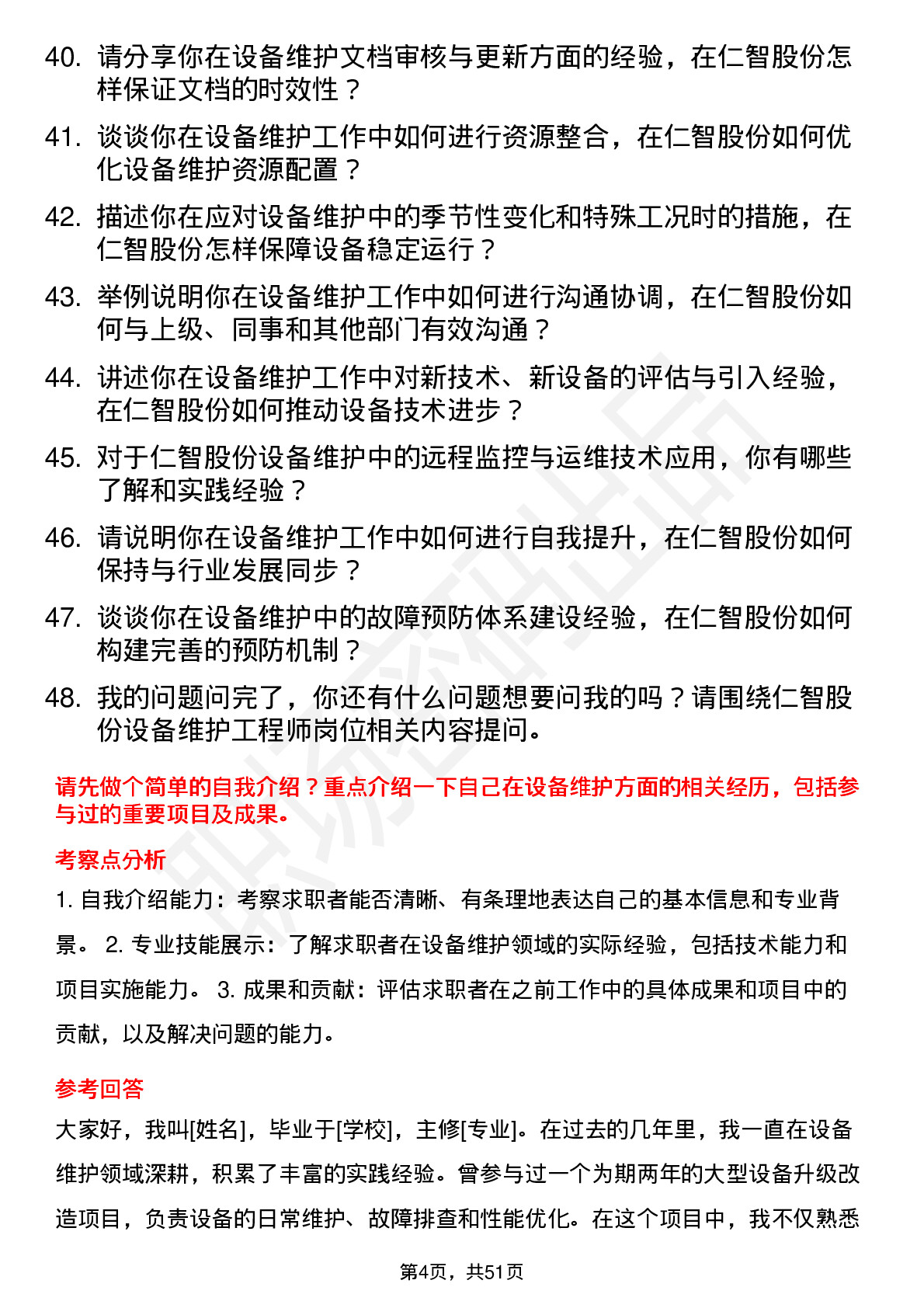 40. 请分享你在设备维护文档审核与更新方面的经验，在仁智股份怎样保证文档的时效性？

41. 谈谈你在设备维护工作中如何进行资源整合，在仁智股份如何优化设备维护资源配置？

42. 描述你在应对设备维护中的季节性变化和特殊工况时的措施，在仁智股份怎样保障设备稳定运行？

43. 举例说明你在设备维护工作中如何进行沟通协调，在仁智股份如何与上级、同事和其他部门有效沟通？

44. 讲述你在设备维护工作中对新技术、新设备的评估与引入经验，在仁智股份如何推动设备技术进步？

45. 对于仁智股份设备维护中的远程监控与运维技术应用，你有哪些了解和实践经验？

46. 请说明你在设备维护工作中如何进行自我提升，在仁智股份如何保持与行业发展同步？

47. 谈谈你在设备维护中的故障预防体系建设经验，在仁智股份如何构建完善的预防机制？

48. 我的问题问完了，你还有什么问题想要问我的吗？请围绕仁智股份设备维护工程师岗位相关内容提问。

请先做个简单的自我介绍？重点介绍一下自己在设备维护方面的相关经历，包括参与过的重要项目及成果。

考察点分析

1. 自我介绍能力：考察求职者能否清晰、有条理地表达自己的基本信息和专业背景。 2. 专业技能展示：了解求职者在设备维护领域的实际经验，包括技术能力和项目实施能力。 3. 成果和贡献：评估求职者在之前工作中的具体成果和项目中的贡献，以及解决问题的能力。

参考回答

大家好，我叫[姓名]，毕业于[学校]，主修[专业]。在过去的几年里，我一直在设备维护领域深耕，积累了丰富的实践经验。曾参与过一个为期两年的大型设备升级改造项目，负责设备的日常维护、故障排查和性能优化。在这个项目中，我不仅熟悉

第4页，共51页